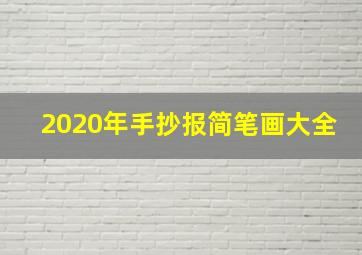 2020年手抄报简笔画大全